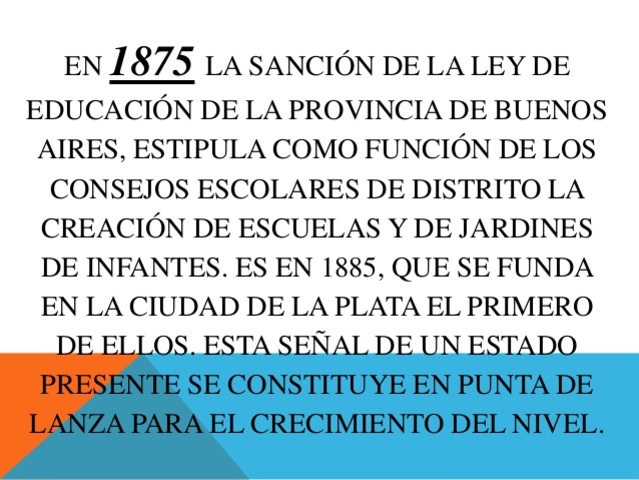 EN 1875 LA SANCIÓN DE LA LEY DE EDUCACIÓN DE LA PROVINCIA DE BUENOS AIRES, ESTIPULA COMO FUNCIÓN DE LOS CONSEJOS ESCOLARES DE DISTRITO LA CREACIÓN DE ESCUELAS Y DE JARDINES DE INFANTES. ES EN 1885, QUE SE FUNDA EN LA CIUDAD DE LA PLATA EL PRIMERO DE ELLOS. ESTA SEÑAL DE UN ESTADO PRESENTE SE CONSTITUYE EN PUNTA DE LANZA PARA EL CRECIMIENTO DEL NIVEL.